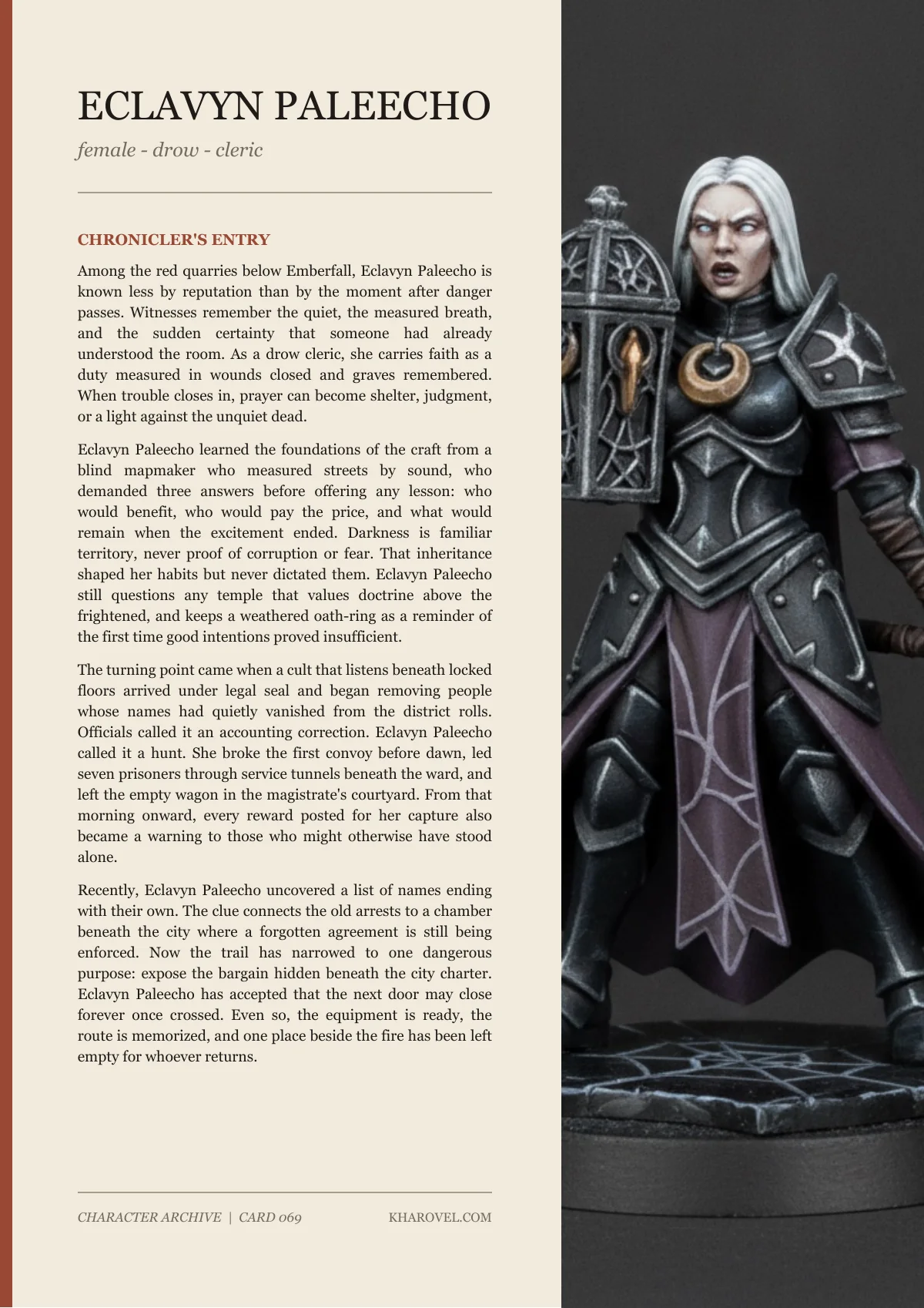 ECLAVYN PALEECHO

female - drow - cleric

CHRONICLER'S ENTRY

Among the red quarries below Emberfall, Eclavyn Paleecho is known less by reputation than by the moment after danger passes. Witnesses remember the quiet, the measured breath, and the sudden certainty that someone had already understood the room. As a drow cleric, she carries faith as a duty measured in wounds closed and graves remembered. When trouble closes in, prayer can become shelter, judgment, or a light against the unquiet dead.

Eclavyn Paleecho learned the foundations of the craft from a blind mapmaker who measured streets by sound, who demanded three answers before offering any lesson: who would benefit, who would pay the price, and what would remain when the excitement ended. Darkness is familiar territory, never proof of corruption or fear. That inheritance shaped her habits but never dictated them. Eclavyn Paleecho still questions any temple that values doctrine above the frightened, and keeps a weathered oath-ring as a reminder of the first time good intentions proved insufficient.

The turning point came when a cult that listens beneath locked floors arrived under legal seal and began removing people whose names had quietly vanished from the district rolls. Officials called it an accounting correction. Eclavyn Paleecho called it a hunt. She broke the first convoy before dawn, led seven prisoners through service tunnels beneath the ward, and left the empty wagon in the magistrate's courtyard. From that morning onward, every reward posted for her capture also became a warning to those who might otherwise have stood alone.

Recently, Eclavyn Paleecho uncovered a list of names ending with their own. The clue connects the old arrests to a chamber beneath the city where a forgotten agreement is still being enforced. Now the trail has narrowed to one dangerous purpose: expose the bargain hidden beneath the city charter. Eclavyn Paleecho has accepted that the next door may close forever once crossed. Even so, the equipment is ready, the route is memorized, and one place beside the fire has been left empty for whoever returns.

CHARACTER ARCHIVE | CARD 069

KHAROVEL.COM